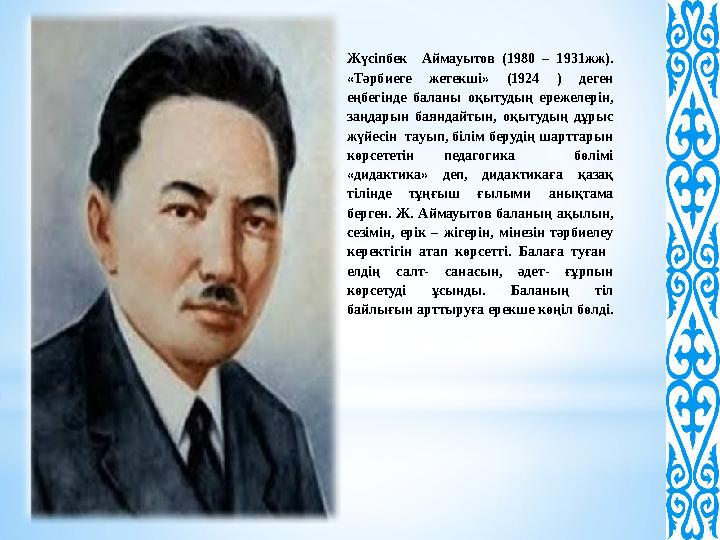 Жүсіпбек Аймауытов (1980 – 1931жж). «Тәрбиеге жетекші» (1924 ) деген еңбегінде баланы оқытудың ережелерін, заңдарын баяндайтын, оқытудың дұрыс жүйесін тауып, білім берудің шарттарын көрсететін педагогика бөлімі «дидактика» деп, дидактикаға қазақ тілінде тұңғыш ғылыми анықтама берген. Ж. Аймауытов баланың ақылын, сезімін, ерік – жігерін, мінезін тәрбиелеу керектігін атап көрсетті. Балаға туған елдің салт- санасын, әдет- ғұрпын көрсетуді ұсынды. Баланың тіл байлығын арттыруға ерекше көңіл бөлді.